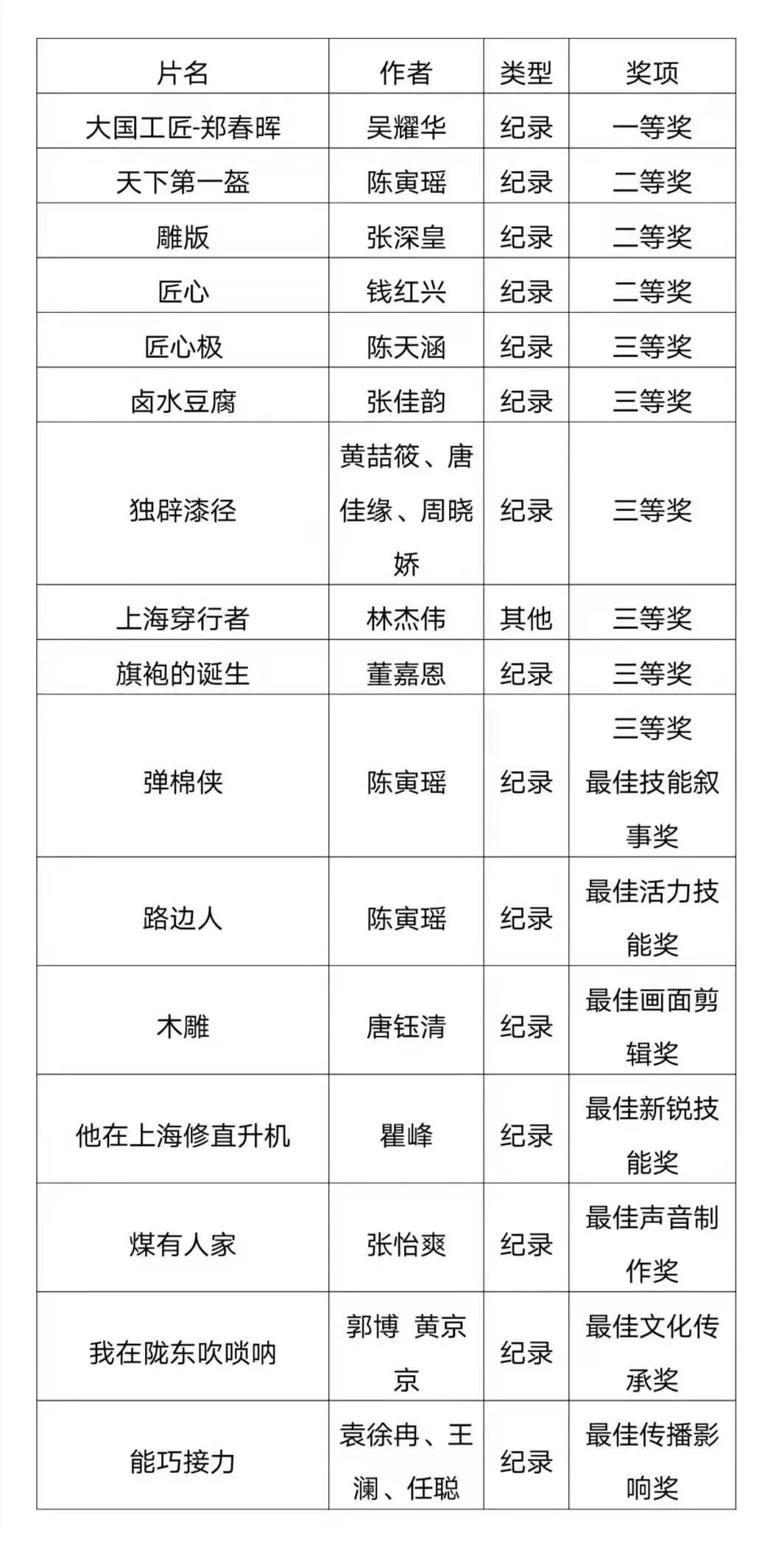 | 片名 | 作者 | 类型 | 奖项 |
|---|---|---|---|
| 大国工匠-郑春晖 | 吴耀华 | 纪录 | 一等奖 |
| 天下第一盔 | 陈寅瑶 | 纪录 | 二等奖 |
| 雕版 | 张深皇 | 纪录 | 二等奖 |
| 匠心 | 钱红兴 | 纪录 | 二等奖 |
| 匠心极 | 陈天涵 | 纪录 | 三等奖 |
| 卤水豆腐 | 张佳韵 | 纪录 | 三等奖 |
| 独辟漆径 | 黄喆筱、唐佳缘、周晓娇 | 纪录 | 三等奖 |
| 上海穿行者 | 林杰伟 | 其他 | 三等奖 |
| 旗袍的诞生 | 董嘉恩 | 纪录 | 三等奖 |
| 弹棉侠 | 陈寅瑶 | 纪录 | 三等奖 最佳技能叙事奖 |
| 路边人 | 陈寅瑶 | 纪录 | 最佳活力技能奖 |
| 木雕 | 唐钰清 | 纪录 | 最佳画面剪辑奖 |
| 他在上海修直升机 | 瞿峰 | 纪录 | 最佳新锐技能奖 |
| 煤有人家 | 张怡爽 | 纪录 | 最佳声音制作奖 |
| 我在陇东吹唢呐 | 郭博 黄京京 | 纪录 | 最佳文化传承奖 |
| 能巧接力 | 袁徐冉、王澜、任聪 | 纪录 | 最佳传播影响奖 |